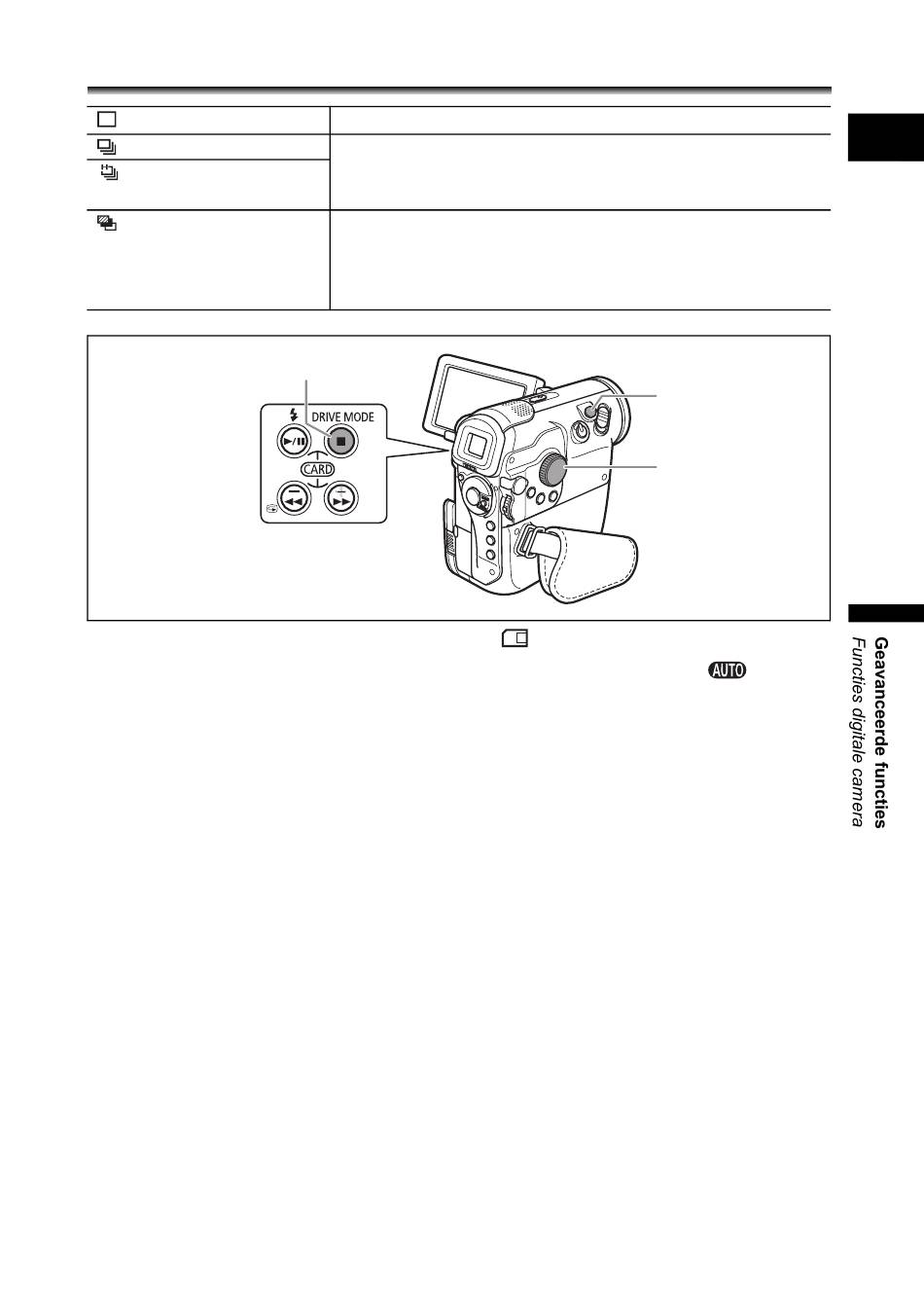 DRIVE MODE

CARD

AUTO

Geavanceerde functies
Functies digitale camera